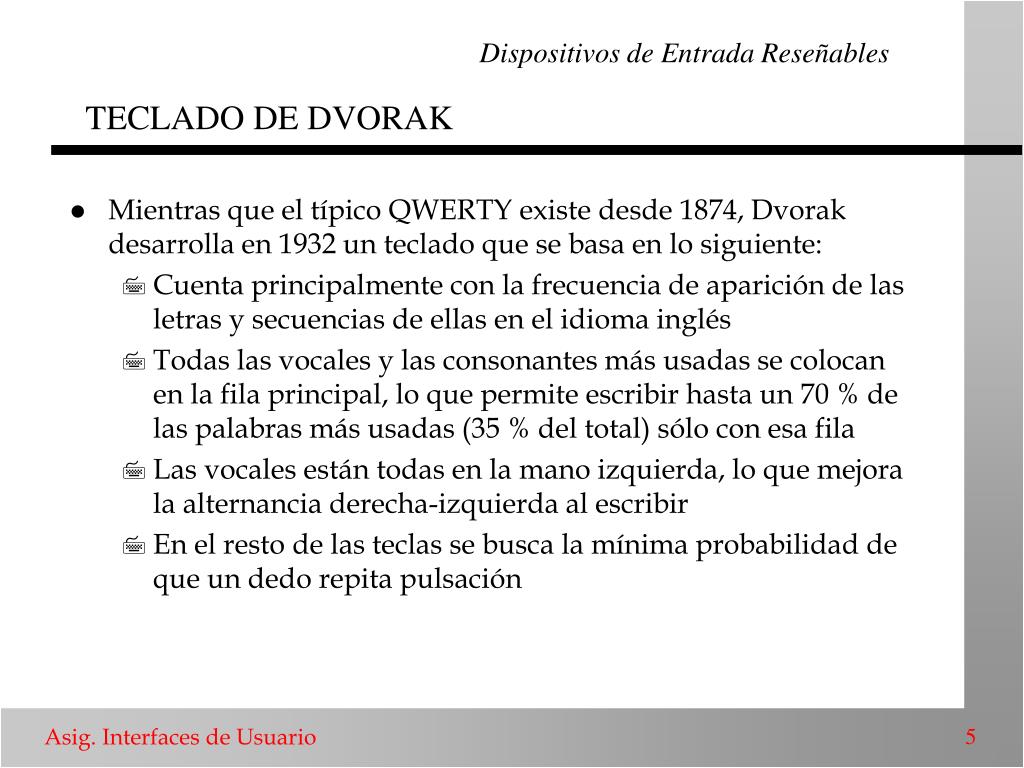 Dispositivos de Entrada Reseñables

TECLADO DE DVORAK

● Mientras que el típico QWERTY existe desde 1874, Dvorak desarrolla en 1932 un teclado que se basa en lo siguiente:

Cuenta principalmente con la frecuencia de aparición de las letras y secuencias de ellas en el idioma inglés

Todas las vocales y las consonantes más usadas se colocan en la fila principal, lo que permite escribir hasta un 70 % de las palabras más usadas (35 % del total) sólo con esa fila

Las vocales están todas en la mano izquierda, lo que mejora la alternancia derecha-izquierda al escribir

En el resto de las teclas se busca la mínima probabilidad de que un dedo repita pulsación

Asig. Interfaces de Usuario

5